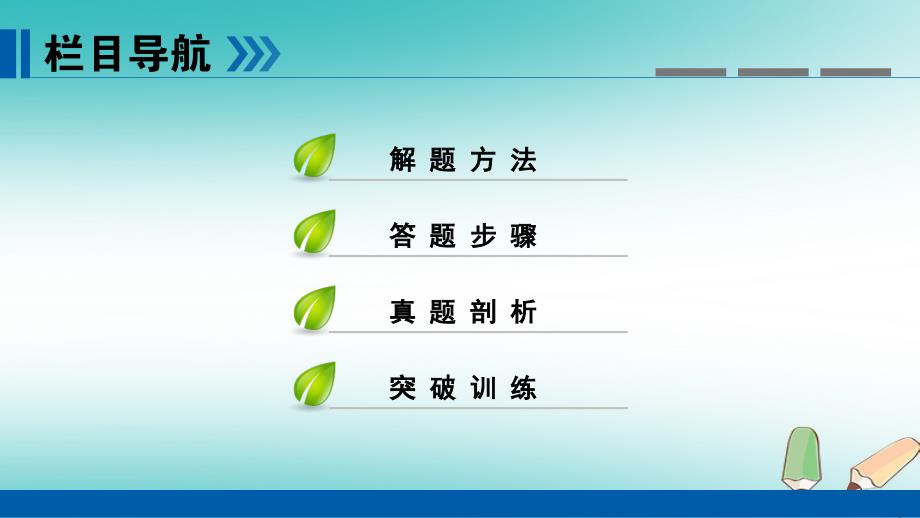 栏目导航

解题方法

答题步骤

真题剖析

突破训练